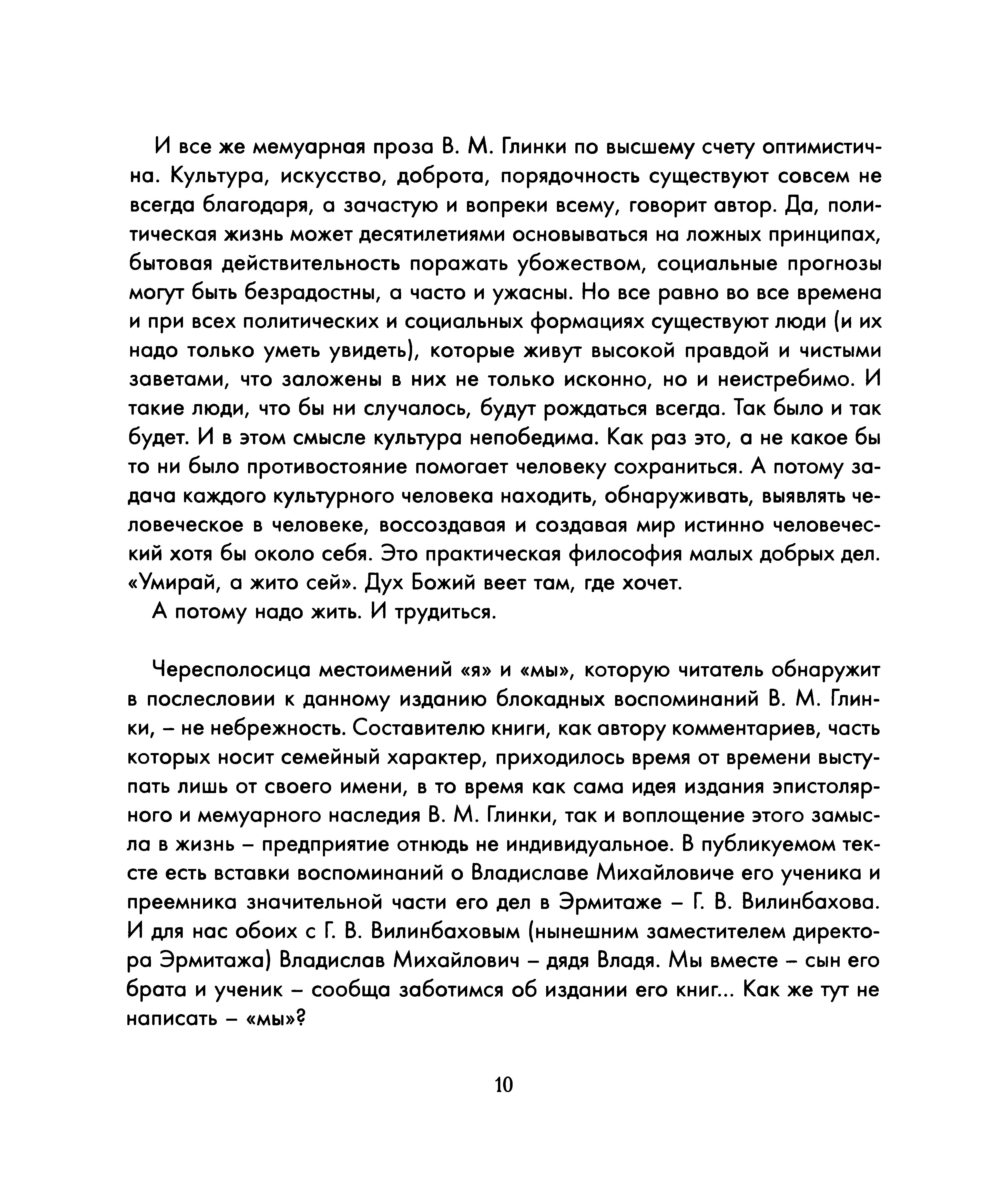 И все же мемуарная проза В. М. Глинки по высшему счету оптимистична. Культура, искусство, доброта, порядочность существуют совсем не всегда благодаря, а зачастую и вопреки всему, говорит автор. Да, политическая жизнь может десятилетиями основываться на ложных принципах, бытовая действительность поражать убожеством, социальные прогнозы могут быть безрадостны, а часто и ужасны. Но все равно во все времена и при всех политических и социальных формациях существуют люди (и их надо только уметь увидеть), которые живут высокой правдой и чистыми заветами, что заложены в них не только исконно, но и неистребимо. И такие люди, что бы ни случалось, будут рождаться всегда. Так было и так будет. И в этом смысле культура непобедима. Как раз это, а не какое бы то ни было противостояние помогает человеку сохраниться. А потому задача каждого культурного человека находить, обнаруживать, выявлять человеческое в человеке, воссоздавая и создавая мир истинно человеческий хотя бы около себя. Это практическая философия малых добрых дел. «Умирай, а жито сей». Дух Божий веет там, где хочет.
А потому надо жить. И трудиться.

Чересполосица местоимений «я» и «мы», которую читатель обнаружит в послесловии к данному изданию блокадных воспоминаний В. М. Глинки, – не небрежность. Составителю книги, как автору комментариев, часть которых носит семейный характер, приходилось время от времени выступать лишь от своего имени, в то время как сама идея издания эпистолярного и мемуарного наследия В. М. Глинки, так и воплощение этого замысла в жизнь – предприятие отнюдь не индивидуальное. В публикуемом тексте есть вставки воспоминаний о Владиславе Михайловиче его ученика и преемника значительной части его дел в Эрмитаже – Г. В. Вилинбахова. И для нас обоих с Г. В. Вилинбаховым (нынешним заместителем директора Эрмитажа) Владислав Михайлович – дядя Владя. Мы вместе – сын его брата и ученик – сообща заботимся об издании его книг... Как же тут не написать – «мы»?

10